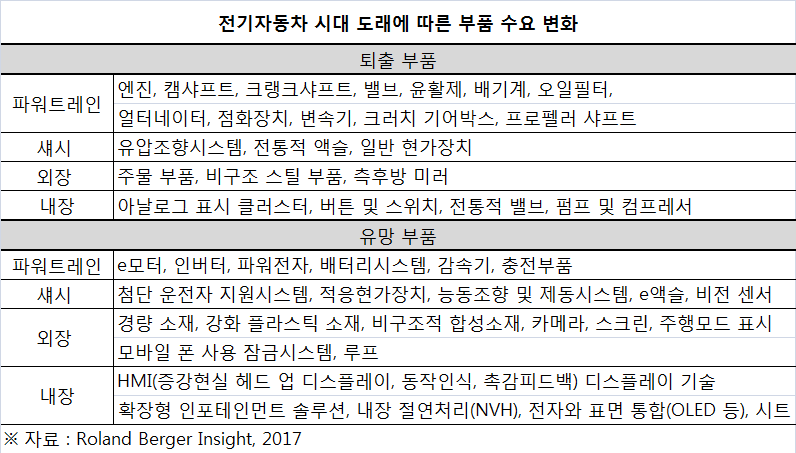 | 전기자동차 시대 도래에 따른 부품 수요 변화 | |
|---|---|
| 퇴출 부품 | |
| 파워트레인 | 엔진, 캠샤프트, 크랭크샤프트, 밸브, 윤활제, 배기계, 오일필터, 얼터네이터, 점화장치, 변속기, 크러치 기어박스, 프로펠러 샤프트 |
| 섀시 | 유압조향시스템, 전통적 액슬, 일반 현가장치 |
| 외장 | 주물 부품, 비구조 스틸 부품, 측후방 미러 |
| 내장 | 아날로그 표시 클러스터, 버튼 및 스위치, 전통적 밸브, 펌프 및 컴프레서 |
| 유망 부품 | |
| 파워트레인 | e모터, 인버터, 파워전자, 배터리시스템, 감속기, 충전부품 |
| 섀시 | 첨단 운전자 지원시스템, 적응현가장치, 능동조향 및 제동시스템, e액슬, 비전 센서 |
| 외장 | 경량 소재, 강화 플라스틱 소재, 비구조적 합성소재, 카메라, 스크린, 주행모드 표시 모바일 폰 사용 잠금시스템, 루프 |
| 내장 | HMI(증강현실 헤드 업 디스플레이, 동작인식, 촉감피드백) 디스플레이 기술 확장형 인포테인먼트 솔루션, 내장 절연처리(NVH), 전자와 표면 통합(OLED 등), 시트 |

※ 자료 : Roland Berger Insight, 2017